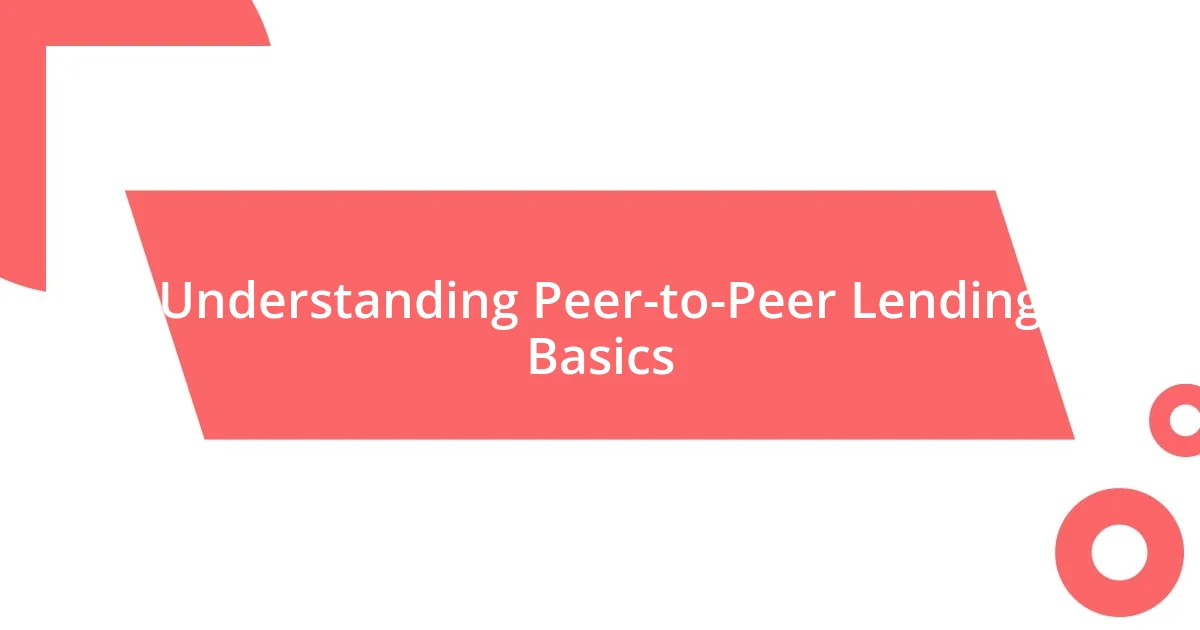 Understanding Peer-to-Peer Lending Basics